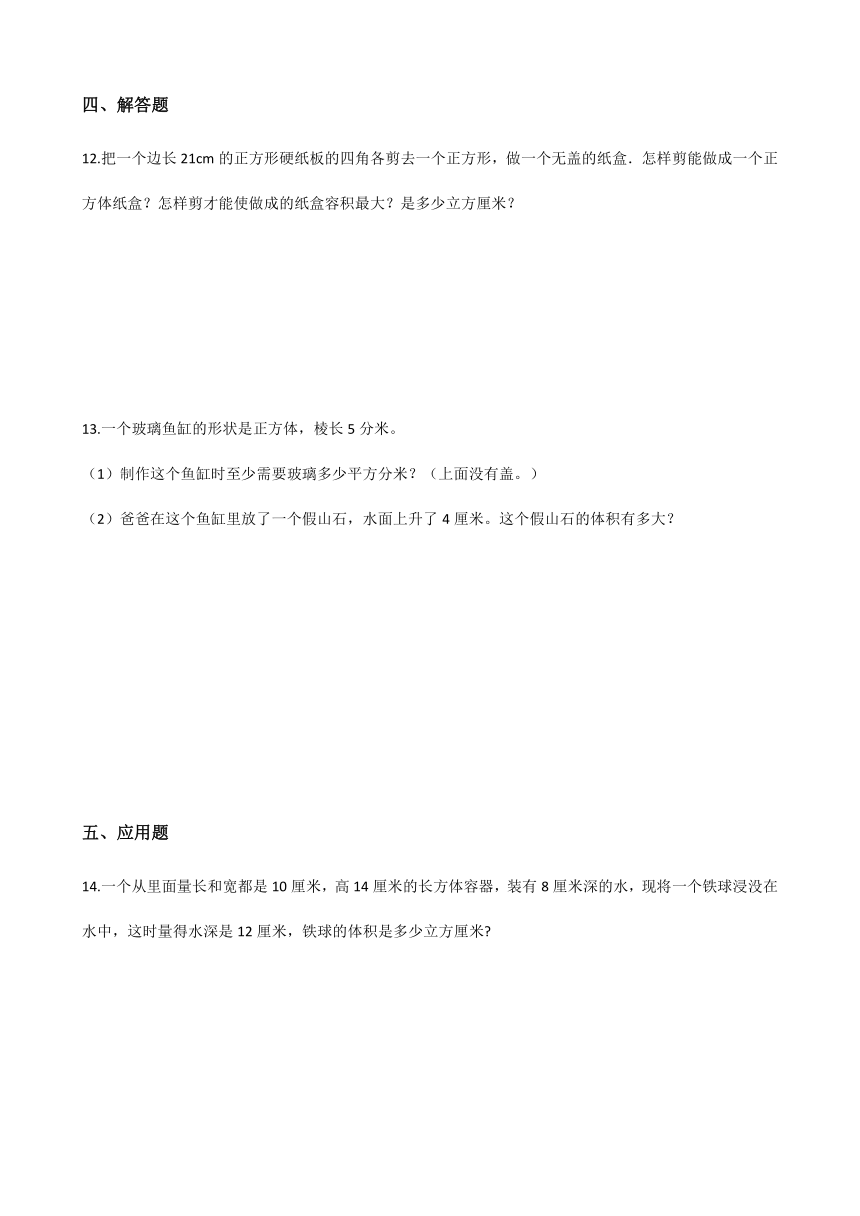 四、解答题

12.把一个边长 21cm 的正方形硬纸板的四角各剪去一个正方形，做一个无盖的纸盒．怎样剪能做成一个正方体纸盒？怎样剪才能使做成的纸盒容积最大？是多少立方厘米？

13.一个玻璃鱼缸的形状是正方体，棱长 5 分米。

（1）制作这个鱼缸时至少需要玻璃多少平方分米？（上面没有盖。）

（2）爸爸在这个鱼缸里放了一个假山石，水面上升了 4 厘米。这个假山石的体积有多大？

五、应用题

14.一个从里面量长和宽都是 10 厘米，高 14 厘米的长方体容器，装有 8 厘米深的水，现将一个铁球浸没在水中，这时量得水深是 12 厘米，铁球的体积是多少立方厘米?